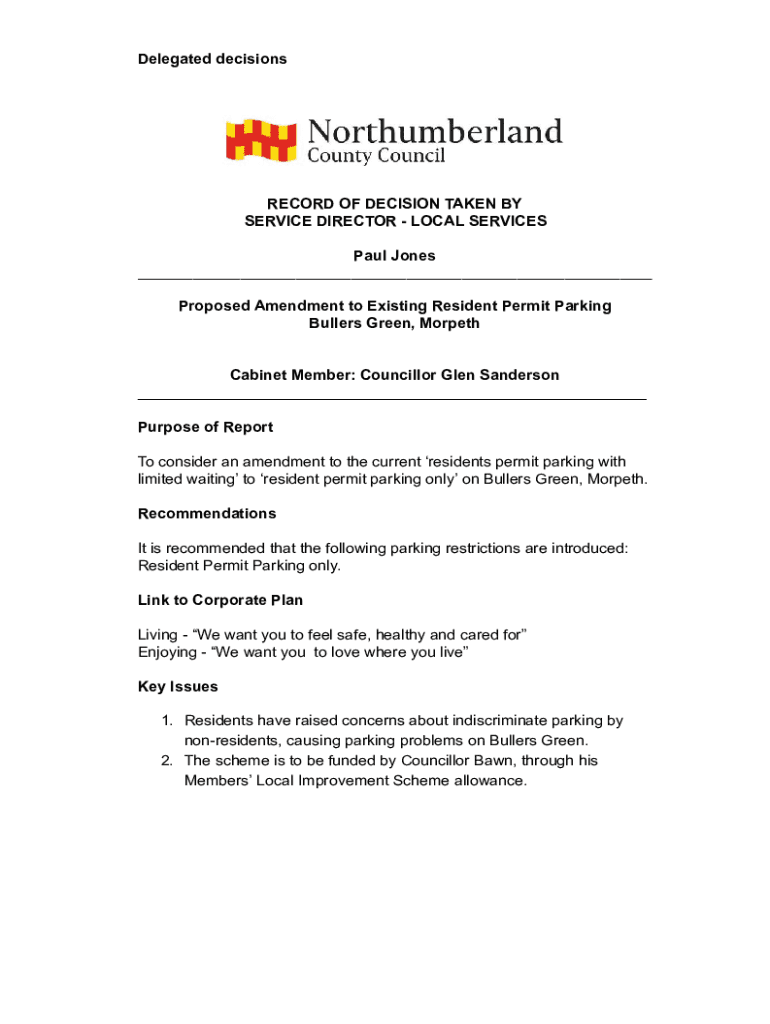 Delegated decisions

Northumberland
County Council

RECORD OF DECISION TAKEN BY
SERVICE DIRECTOR - LOCAL SERVICES

Paul Jones

Proposed Amendment to Existing Resident Permit Parking
Bullers Green, Morpeth

Cabinet Member: Councillor Glen Sanderson

Purpose of Report

To consider an amendment to the current ‘residents permit parking with limited waiting’ to ‘resident permit parking only’ on Bullers Green, Morpeth.

Recommendations

It is recommended that the following parking restrictions are introduced: Resident Permit Parking only.

Link to Corporate Plan

Living - “We want you to feel safe, healthy and cared for”
Enjoying - “We want you to love where you live”

Key Issues

1. Residents have raised concerns about indiscriminate parking by non-residents, causing parking problems on Bullers Green.
2. The scheme is to be funded by Councillor Bawn, through his Members’ Local Improvement Scheme allowance.